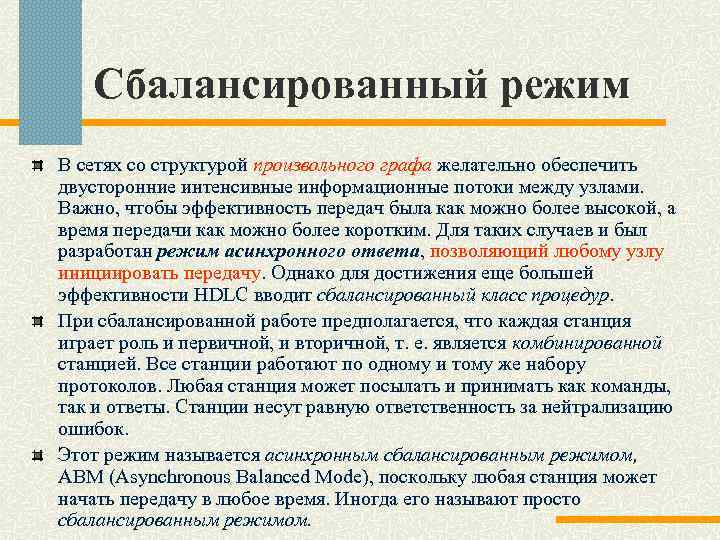 Сбалансированный режим

В сетях со структурой произвольного графа желательно обеспечить двусторонние интенсивные информационные потоки между узлами. Важно, чтобы эффективность передач была как можно более высокой, а время передачи как можно более коротким. Для таких случаев и был разработан режим асинхронного ответа, позволяющий любому узлу инициировать передачу. Однако для достижения еще большей эффективности HDLC вводит сбалансированный класс процедур.

При сбалансированной работе предполагается, что каждая станция играет роль и первичной, и вторичной, т. е. является комбинированной станцией. Все станции работают по одному и тому же набору протоколов. Любая станция может посылать и принимать как команды, так и ответы. Станции несут равную ответственность за нейтрализацию ошибок.

Этот режим называется асинхронным сбалансированным режимом, ABM (Asynchronous Balanced Mode), поскольку любая станция может начать передачу в любое время. Иногда его называют просто сбалансированным режимом.